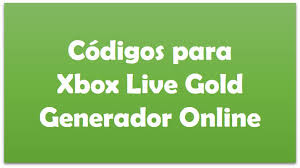 Códigos para Xbox Live Gold Generador Online